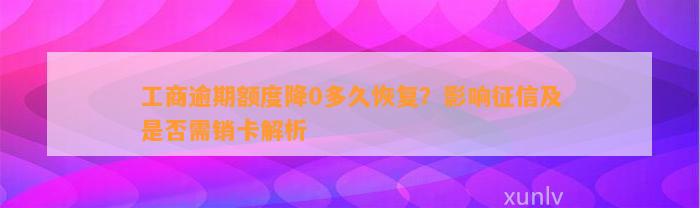 工商逾期额度降0多久恢复？影响征信及是否需销卡解析

xunlv